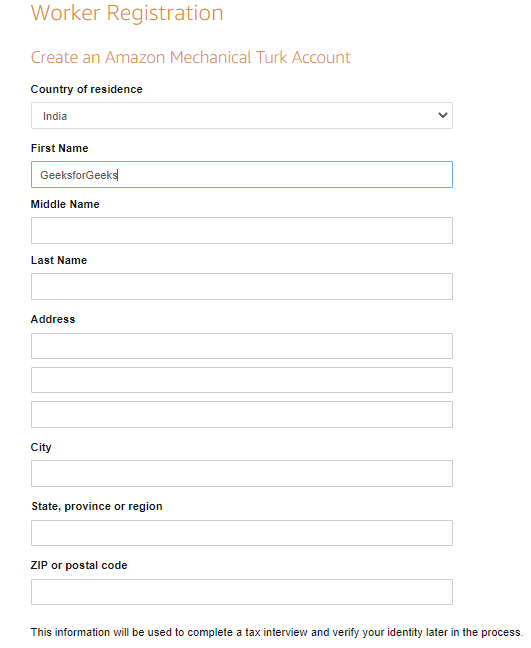 Worker Registration

Create an Amazon Mechanical Turk Account

Country of residence

India

First Name

GeeksforGeeks

Middle Name

Last Name

Address

City

State, province or region

ZIP or postal code

This information will be used to complete a tax interview and verify your identity later in the process.